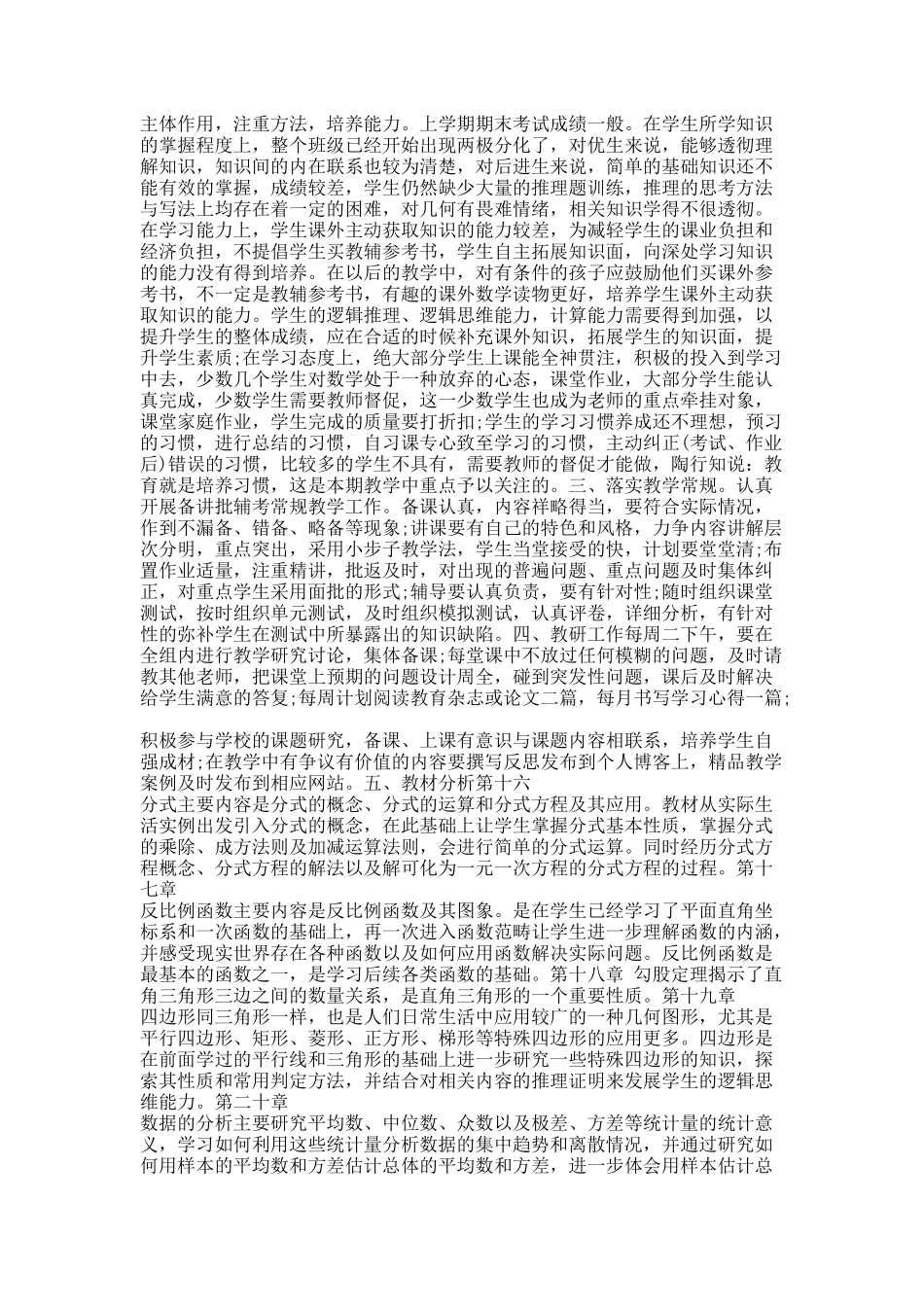 主体作用，注重方法，培养能力。上学期期末考试成绩一般。在学生所学知识的掌握程度上，整个班级已经开始出现两极分化了，对优生来说，能够透彻理解知识，知识间的内在联系也较为清楚，对后进生来说，简单的基础知识还不能有效的掌握，成绩较差，学生仍然缺少大量的推理题训练，推理的思考方法与写法上均存在着一定的困难，对几何有畏难情绪，相关知识学得不很透彻。在学习能力上，学生课外主动获取知识的能力较差，为减轻学生的课业负担和经济负担，不提倡学生买教辅参考书，学生自主拓展知识面，向深处学习知识的能力没有得到培养。在以后的教学中，对有条件的孩子应鼓励他们买课外参考书，不一定是教辅参考书，有趣的课外数学读物更好，培养学生课外主动获取知识的能力。学生的逻辑推理、逻辑思维能力，计算能力需要得到加强，以提升学生的整体成绩，应在合适的时候补充课外知识，拓展学生的知识面，提升学生素质;在学习态度上，绝大部分学生上课能全神贯注，积极的投入到学习中去，少数几个学生对数学处于一种放弃的心态，课堂作业，大部分学生能认真完成，少数学生需要教师督促，这一少数学生也成为老师的重点牵挂对象，课堂家庭作业，学生完成的质量要打折扣;学生的学习习惯养成还不理想，预习的习惯，进行总结的习惯，自习课专心致至学习的习惯，主动纠正(考试、作业后)错误的习惯，比较多的学生不具有，需要教师的督促才能做，陶行知说：教育就是培养习惯，这是本期教学中重点予以关注的。三、落实教学常规。认真开展备讲批辅考常规教学工作。备课认真，内容祥略得当，要符合实际情况，作到不漏备、错备、略备等现象;讲课要有自己的特色和风格，力争内容讲解层次分明，重点突出，采用小步子教学法，学生当堂接受的快，计划要堂堂清;布置作业适量，注重精讲，批返及时，对出现的普遍问题、重点问题及时集体纠正，对重点学生采用面批的形式;辅导要认真负责，要有针对性;随时组织课堂测试，按时组织单元测试，及时组织模拟测试，认真评卷，详细分析，有针对性的弥补学生在测试中所暴露出的知识缺陷。四、教研工作每周二下午，要在全组内进行教学研究讨论，集体备课;每堂课中不放过任何模糊的问题，及时请教其他老师，把课堂上预期的问题设计周全，碰到突发性问题，课后及时解决给学生满意的答复;每周计划阅读教育杂志或论文二篇，每月书写学习心得一篇;

积极参与学校的课题研究，备课、上课有意识与课题内容相联系，培养学生自强成材;在教学中有争议有价值的内容要撰写反思发布到个人博客上，精品教学案例及时发布到相应网站。五、教材分析第十六
分式主要内容是分式的概念、分式的运算和分式方程及其应用。教材从实际生活实例出发引入分式的概念，在此基础上让学生掌握分式基本性质，掌握分式的乘除、成方法则及加减运算法则，会进行简单的分式运算。同时经历分式方程概念、分式方程的解法以及解可化为一元一次方程的分式方程的过程。第十七章
反比例函数主要内容是反比例函数及其图象。是在学生已经学习了平面直角坐标系和一次函数的基础上，再一次进入函数范畴让学生进一步理解函数的内涵，并感受现实世界存在各种函数以及如何应用函数解决实际问题。反比例函数是最基本的函数之一，是学习后续各类函数的基础。第十八章 勾股定理揭示了直角三角形三边之间的数量关系，是直角三角形的一个重要性质。第十九章
四边形同三角形一样，也是人们日常生活中应用较广的一种几何图形，尤其是平行四边形、矩形、菱形、正方形、梯形等特殊四边形的应用更多。四边形是在前面学过的平行线和三角形的基础上进一步研究一些特殊四边形的知识，探索其性质和常用判定方法，并结合对相关内容的推理证明来发展学生的逻辑思维能力。第二十章
数据的分析主要研究平均数、中位数、众数以及极差、方差等统计量的统计意义，学习如何利用这些统计量分析数据的集中趋势和离散情况，并通过研究如何用样本的平均数和方差估计总体的平均数和方差，进一步体会用样本估计总